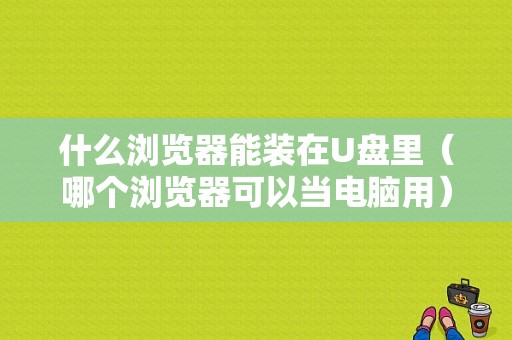 什么浏览器能装在U盘里（哪个浏览器可以当电脑用）